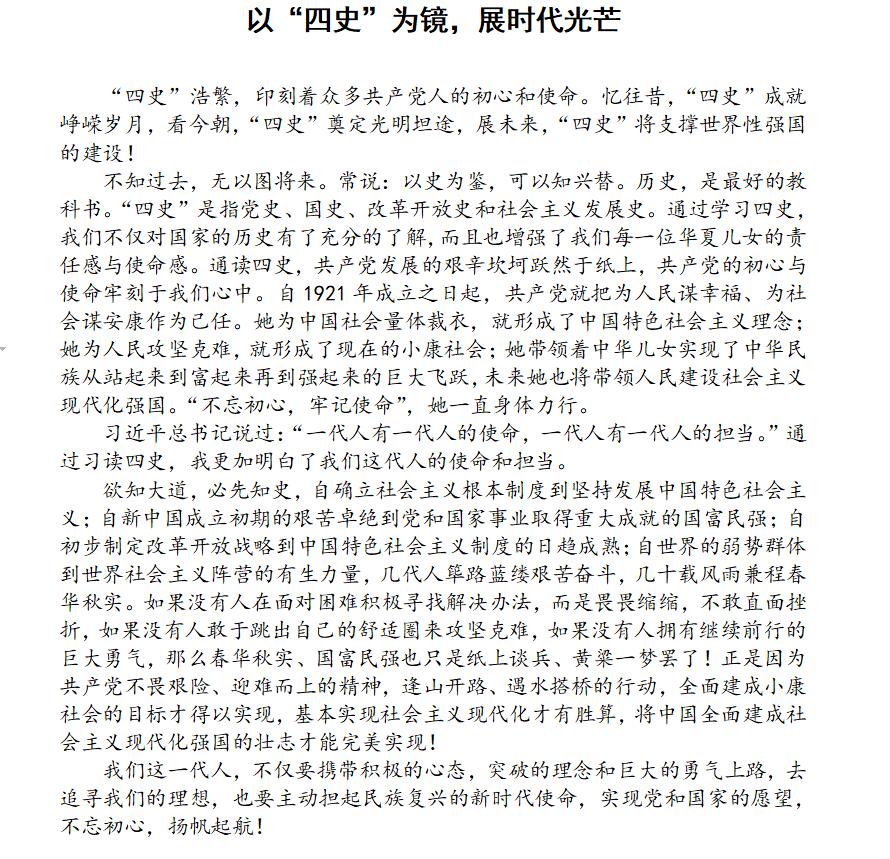 以“四史”为镜，展时代光芒

“四史”浩繁，印刻着众多共产党人的初心和使命。忆往昔，“四史”成就峥嵘岁月，看今朝，“四史”奠定光明坦途，展未来，“四史”将支撑世界性强国的建设！

不知过去，无以图将来。常说：以史为鉴，可以知兴替。历史，是最好的教科书。“四史”是指党史、国史、改革开放史和社会主义发展史。通过学习四史，我们不仅对国家的历史有了充分的了解，而且也增强了我们每一位华夏儿女的责任感与使命感。通读四史，共产党发展的艰辛坎坷跃然于纸上，共产党的初心与使命牢刻于我们心中。自 1921 年成立之日起，共产党就把为人民谋幸福、为社会谋安康作为己任。她为中国社会量体裁衣，就形成了中国特色社会主义理念；她为人民攻坚克难，就形成了现在的小康社会；她带领着中华儿女实现了中华民族从站起来到富起来再到强起来的巨大飞跃，未来她也将带领人民建设社会主义现代化强国。“不忘初心，牢记使命”，她一直身体力行。

习近平总书记说过：“一代人有一代人的使命，一代人有一代人的担当。”通过习读四史，我更加明白了我们这代人的使命和担当。

欲知大道，必先知史，自确立社会主义根本制度到坚持发展中国特色社会主义；自新中国成立初期的艰苦卓绝到党和国家事业取得重大成就的国富民强；自初步制定改革开放战略到中国特色社会主义制度的日趋成熟；自世界的弱势群体到世界社会主义阵营的有生力量，几代人筚路蓝缕艰苦奋斗，几十载风雨兼程春华秋实。如果没有人在面对困难积极寻找解决办法，而是畏畏缩缩，不敢直面挫折，如果没有人敢于跳出自己的舒适圈来攻坚克难，如果没有人拥有继续前行的巨大勇气，那么春华秋实、国富民强也只是纸上谈兵、黄粱一梦罢了！正是因为共产党不畏艰险、迎难而上的精神，逢山开路、遇水搭桥的行动，全面建成小康社会的目标才得以实现，基本实现社会主义现代化才有胜算，将中国全面建成社会主义现代化强国的壮志才能完美实现！

我们这一代人，不仅要携带积极的心态，突破的理念和巨大的勇气上路，去追寻我们的理想，也要主动担起民族复兴的新时代使命，实现党和国家的愿望，不忘初心，扬帆起航！